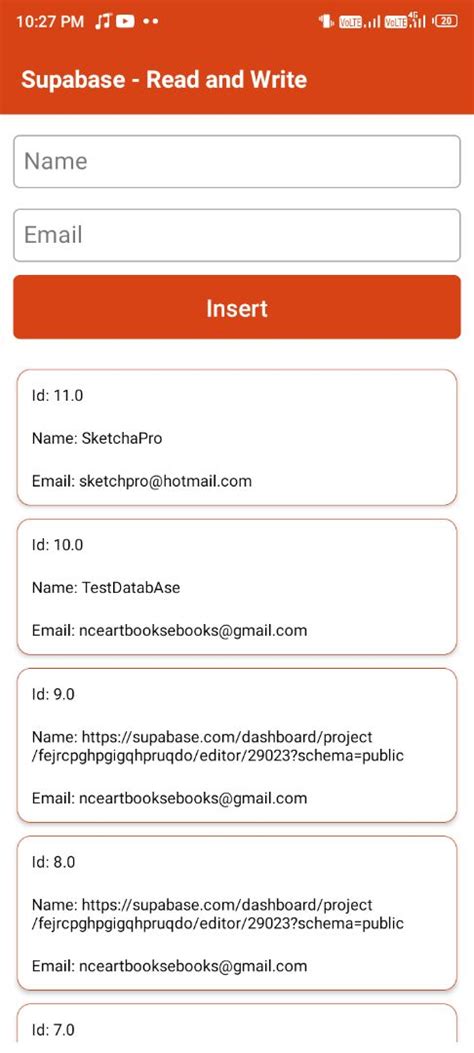 10:27 PM

VoLTE VoLTE 4G 20

Supabase - Read and Write

Name

Email

Insert

Id: 11.0

Name: SketchaPro

Email: sketchpro@hotmail.com

Id: 10.0

Name: TestDatabAse

Email: nceartbooksebooks@gmail.com

Id: 9.0

Name: https://supabase.com/dashboard/project/fejrcpghpgigqhpruqdo/editor/29023?schema=public

Email: nceartbooksebooks@gmail.com

Id: 8.0

Name: https://supabase.com/dashboard/project/fejrcpghpgigqhpruqdo/editor/29023?schema=public

Email: nceartbooksebooks@gmail.com

Id: 7.0